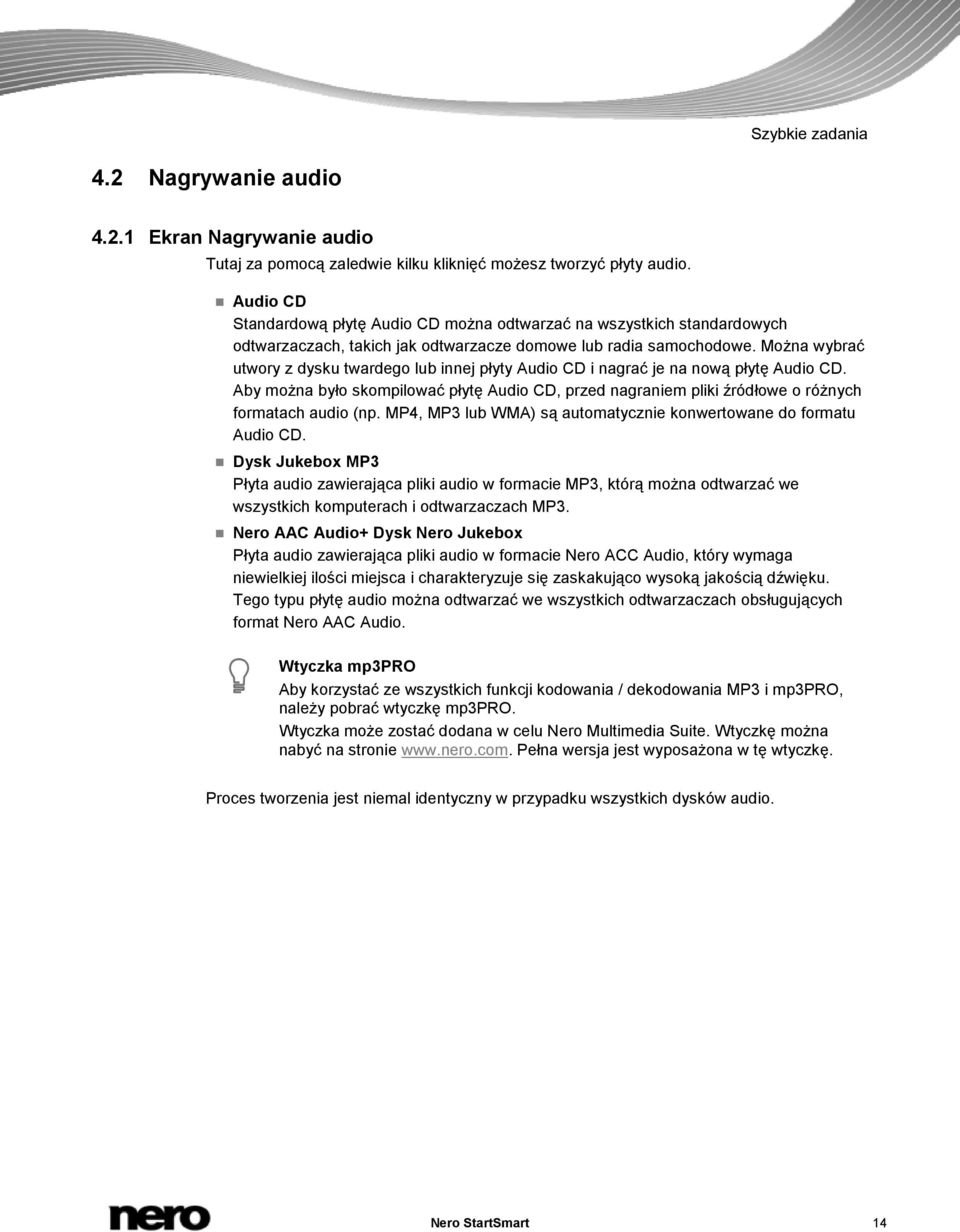 Szybkie zadania

4.2 Nagrywanie audio

4.2.1 Ekran Nagrywanie audio

Tutaj za pomocą zaledwie kilku kliknięć możesz tworzyć płyty audio.

Audio CD
Standardową płytę Audio CD można odtwarzać na wszystkich standardowych odtwarzaczach, takich jak odtwarzacze domowe lub radia samochodowe. Można wybrać utwory z dysku twardego lub innej płyty Audio CD i nagrać je na nową płytę Audio CD. Aby można było skompilować płytę Audio CD, przed nagraniem pliki źródłowe o różnych formatach audio (np. MP4, MP3 lub WMA) są automatycznie konwertowane do formatu Audio CD.

Dysk Jukebox MP3
Płyta audio zawierająca pliki audio w formacie MP3, którą można odtwarzać we wszystkich komputerach i odtwarzaczach MP3.

Nero AAC Audio+ Dysk Nero Jukebox
Płyta audio zawierająca pliki audio w formacie Nero ACC Audio, który wymaga niewielkiej ilości miejsca i charakteryzuje się zaskakująco wysoką jakością dźwięku. Tego typu płytę audio można odtwarzać we wszystkich odtwarzaczach obsługujących format Nero AAC Audio.

Wtyczka mp3PRO
Aby korzystać ze wszystkich funkcji kodowania / dekodowania MP3 i mp3PRO, należy pobrać wtyczkę mp3PRO.
Wtyczka może zostać dodana w celu Nero Multimedia Suite. Wtyczkę można nabyć na stronie www.nero.com. Pełna wersja jest wyposażona w tę wtyczkę.

Proces tworzenia jest niemal identyczny w przypadku wszystkich dysków audio.

nero

Nero StartSmart

14